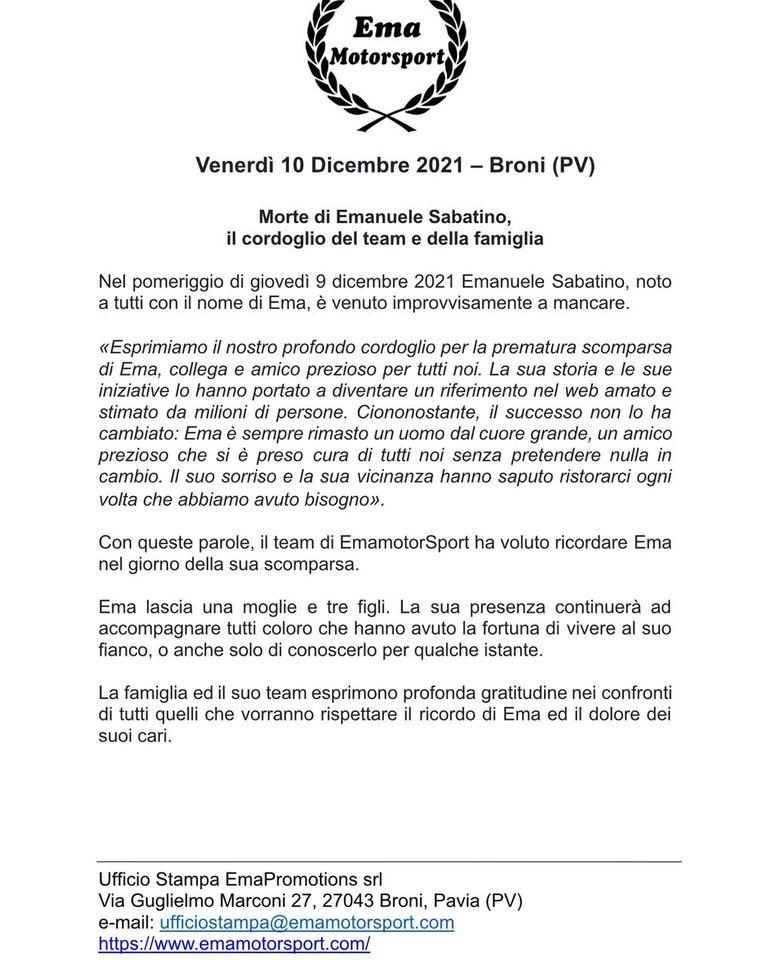 Ema
Motorsport

Venerdì 10 Dicembre 2021 – Broni (PV)

Morte di Emanuele Sabatino,
il cordoglio del team e della famiglia

Nel pomeriggio di giovedì 9 dicembre 2021 Emanuele Sabatino, noto a tutti con il nome di Ema, è venuto improvvisamente a mancare.

«Esprimiamo il nostro profondo cordoglio per la prematura scomparsa di Ema, collega e amico prezioso per tutti noi. La sua storia e le sue iniziative lo hanno portato a diventare un riferimento nel web amato e stimato da milioni di persone. Ciononostante, il successo non lo ha cambiato: Ema è sempre rimasto un uomo dal cuore grande, un amico prezioso che si è preso cura di tutti noi senza pretendere nulla in cambio. Il suo sorriso e la sua vicinanza hanno saputo ristorarci ogni volta che abbiamo avuto bisogno».

Con queste parole, il team di EmamotorSport ha voluto ricordare Ema nel giorno della sua scomparsa.

Ema lascia una moglie e tre figli. La sua presenza continuerà ad accompagnare tutti coloro che hanno avuto la fortuna di vivere al suo fianco, o anche solo di conoscerlo per qualche istante.

La famiglia ed il suo team esprimono profonda gratitudine nei confronti di tutti quelli che vorranno rispettare il ricordo di Ema ed il dolore dei suoi cari.

Ufficio Stampa EmaPromotions srl
Via Guglielmo Marconi 27, 27043 Broni, Pavia (PV)
e-mail: ufficiostampa@emamotorsport.com
https://www.emamotorsport.com/